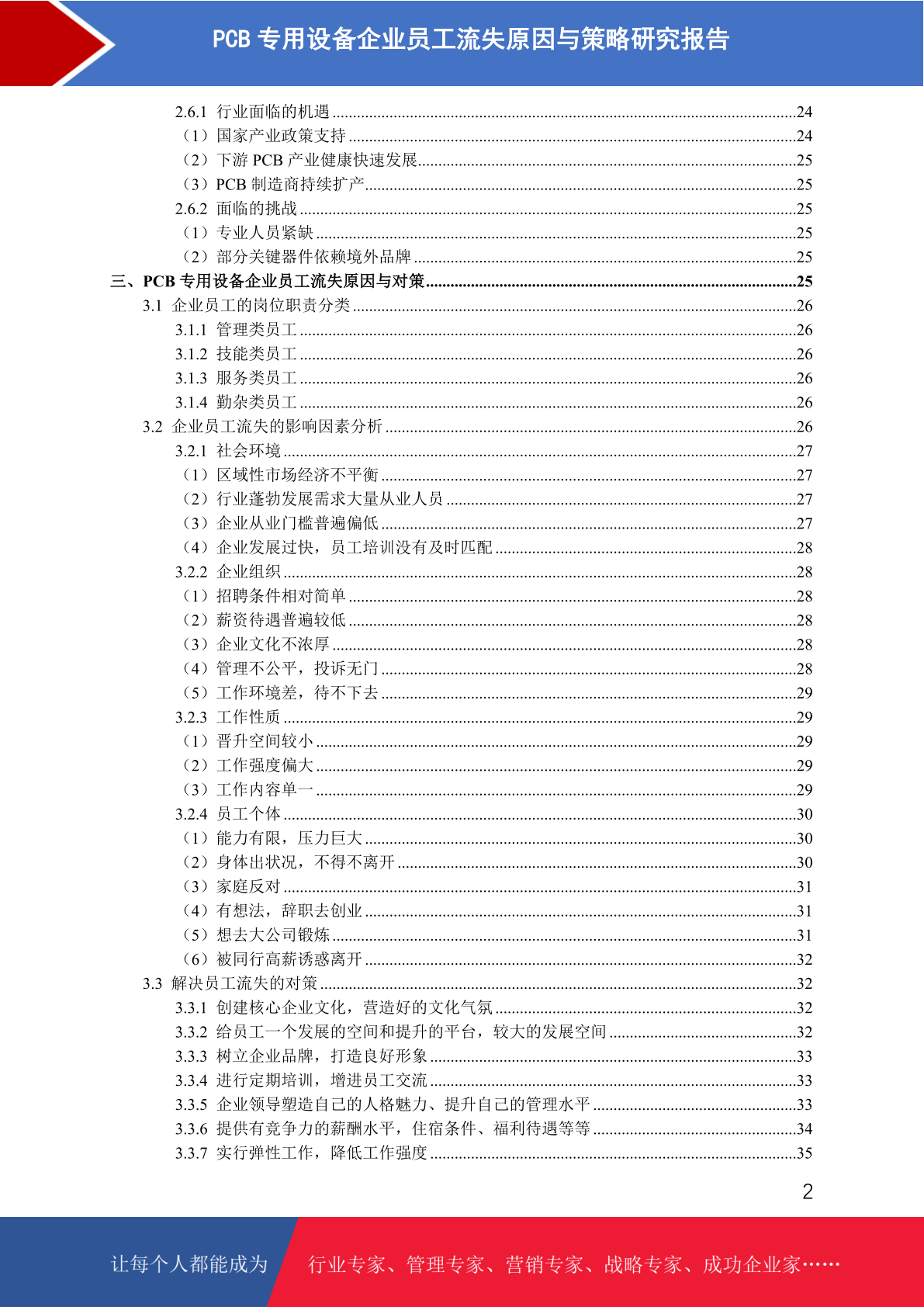 PCB 专用设备企业员工流失原因与策略研究报告

2.6.1 行业面临的机遇 ........24
（1）国家产业政策支持 ........24
（2）下游 PCB 产业健康快速发展........25
（3）PCB 制造商持续扩产........25
2.6.2 面临的挑战 ........25
（1）专业人员紧缺 ........25
（2）部分关键器件依赖境外品牌 ........25
三、PCB 专用设备企业员工流失原因与对策........25
3.1 企业员工的岗位职责分类 ........26
3.1.1 管理类员工 ........26
3.1.2 技能类员工 ........26
3.1.3 服务类员工 ........26
3.1.4 勤杂类员工 ........26
3.2 企业员工流失的影响因素分析 ........26
3.2.1 社会环境 ........27
（1）区域性市场经济不平衡 ........27
（2）行业蓬勃发展需求大量从业人员 ........27
（3）企业从业门槛普遍偏低 ........27
（4）企业发展过快，员工培训没有及时匹配 ........28
3.2.2 企业组织 ........28
（1）招聘条件相对简单 ........28
（2）薪资待遇普遍较低 ........28
（3）企业文化不浓厚 ........28
（4）管理不公平，投诉无门 ........28
（5）工作环境差，待不下去 ........29
3.2.3 工作性质 ........29
（1）晋升空间较小 ........29
（2）工作强度偏大 ........29
（3）工作内容单一 ........29
3.2.4 员工个体 ........30
（1）能力有限，压力巨大 ........30
（2）身体出状况，不得不离开 ........30
（3）家庭反对 ........31
（4）有想法，辞职去创业 ........31
（5）想去大公司锻炼 ........31
（6）被同行高薪诱惑离开 ........32
3.3 解决员工流失的对策 ........32
3.3.1 创建核心企业文化，营造好的文化气氛 ........32
3.3.2 给员工一个发展的空间和提升的平台，较大的发展空间 ........32
3.3.3 树立企业品牌，打造良好形象 ........33
3.3.4 进行定期培训，增进员工交流 ........33
3.3.5 企业领导塑造自己的人格魅力、提升自己的管理水平 ........33
3.3.6 提供有竞争力的薪酬水平，住宿条件、福利待遇等等 ........34
3.3.7 实行弹性工作，降低工作强度 ........35

2

让每个人都能成为 行业专家、管理专家、营销专家、战略专家、成功企业家……